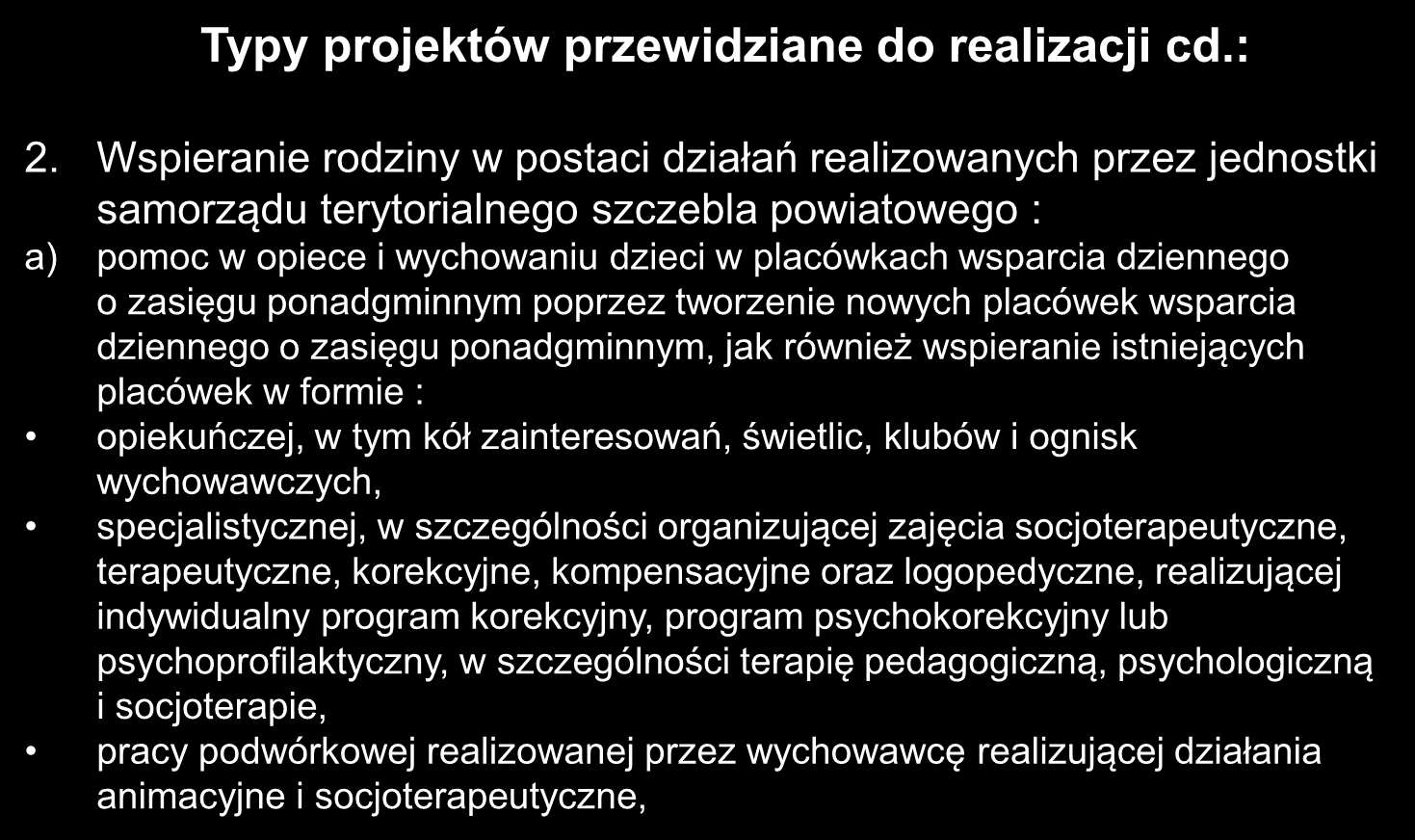 Typy projektów przewidziane do realizacji cd.:

2. Wspieranie rodziny w postaci działań realizowanych przez jednostki samorządu terytorialnego szczebla powiatowego :

a) pomoc w opiece i wychowaniu dzieci w placówkach wsparcia dziennego o zasięgu ponadgminnym poprzez tworzenie nowych placówek wsparcia dziennego o zasięgu ponadgminnym, jak również wspieranie istniejących placówek w formie :

• opiekuńczej, w tym kół zainteresowań, świetlic, klubów i ognisk wychowawczych,

• specjalistycznej, w szczególności organizującej zajęcia socjoterapeutyczne, terapeutyczne, korekcyjne, kompensacyjne oraz logopedyczne, realizującej indywidualny program korekcyjny, program psychokorekcyjny lub psychoprofilaktyczny, w szczególności terapię pedagogiczną, psychologiczną i socjoterapie,

• pracy podwórkowej realizowanej przez wychowawcę realizującej działania animacyjne i socjoterapeutyczne,